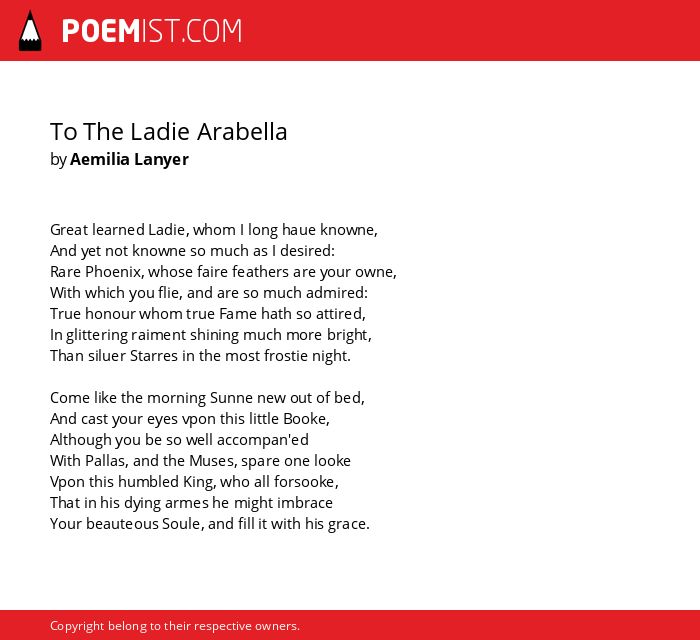 POEMIST.COM

To The Ladie Arabella
by Aemilia Lanyer

Great learned Ladie, whom I long haue knowne,
And yet not knowne so much as I desired:
Rare Phoenix, whose faire feathers are your owne,
With which you flie, and are so much admired:
True honour whom true Fame hath so attired,
In glittering raiment shining much more bright,
Than siluer Starres in the most frostie night.

Come like the morning Sunne new out of bed,
And cast your eyes vpon this little Booke,
Although you be so well accompan'ed
With Pallas, and the Muses, spare one looke
Vpon this humbled King, who all forsooke,
That in his dying armes he might imbrace
Your beauteous Soule, and fill it with his grace.

Copyright belong to their respective owners.